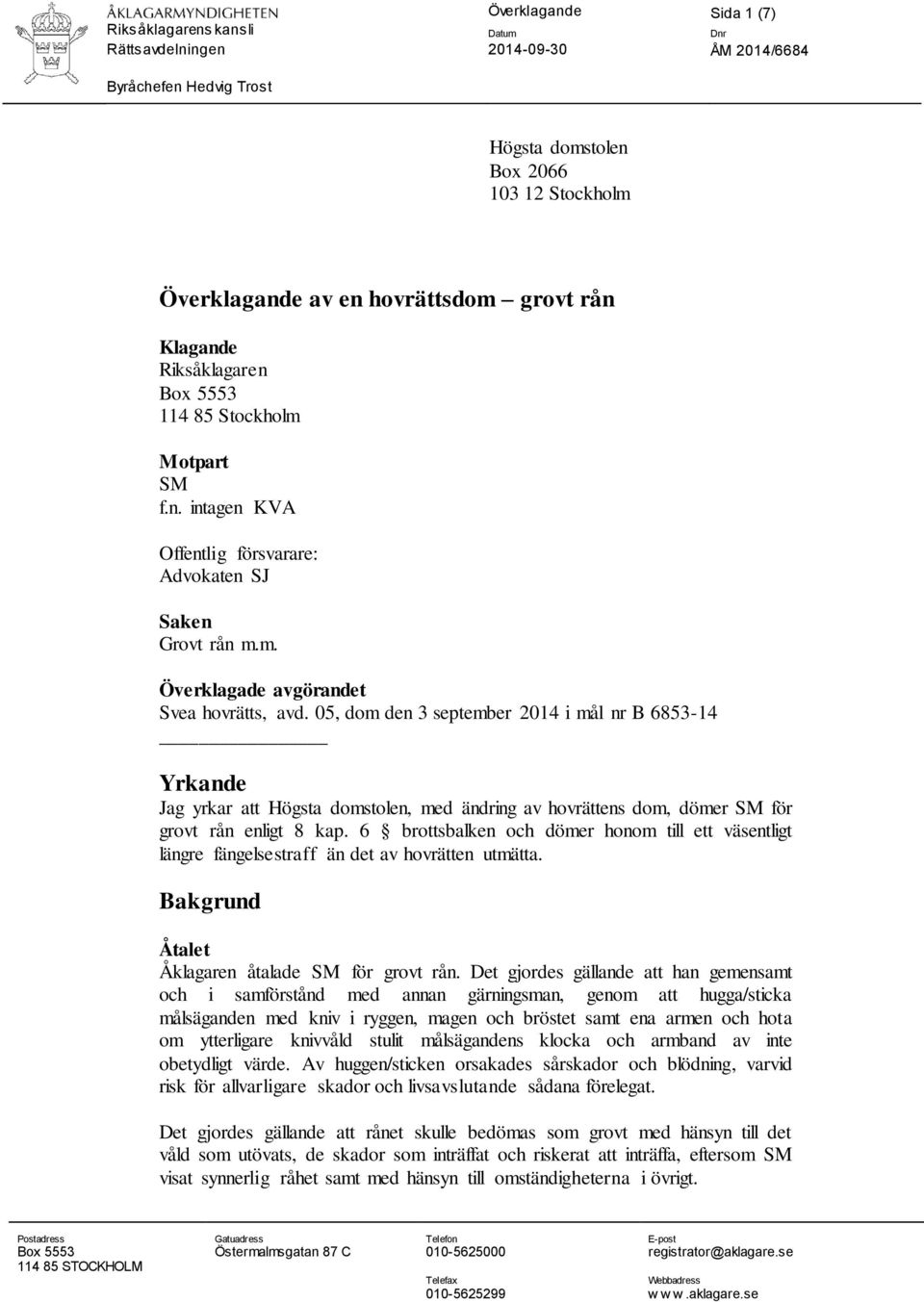 ÅKLAGARMYNDIGHETEN
Riksåklagarens kansli
Rättsavdelningen

Överklagande

Datum
2014-09-30

Sida 1 (7)

Dnr
ÅM 2014/6684

Byråchefen Hedvig Trost

Högsta domstolen
Box 2066
103 12 Stockholm

Överklagande av en hovrättsdom – grovt rån

Klagande
Riksåklagaren
Box 5553
114 85 Stockholm

Motpart
SM
f.n. intagen KVA

Offentlig försvarare:
Advokaten SJ

Saken
Grovt rån m.m.

Överklagade avgörandet
Svea hovrätts, avd. 05, dom den 3 september 2014 i mål nr B 6853-14

Yrkande
Jag yrkar att Högsta domstolen, med ändring av hovrättens dom, dömer SM för grovt rån enligt 8 kap. 6 § brottsbalken och dömer honom till ett väsentligt längre fängelsestraff än det av hovrätten utmätta.

Bakgrund

Åtalet
Åklagaren åtalade SM för grovt rån. Det gjordes gällande att han gemensamt och i samförstånd med annan gärningsman, genom att hugga/sticka målsäganden med kniv i ryggen, magen och bröstet samt ena armen och hota om ytterligare knivvåld stulit målsägandens klocka och armband av inte obetydligt värde. Av huggen/sticken orsakades sårskador och blödning, varvid risk för allvarligare skador och livsavslutande sådana förelegat.

Det gjordes gällande att rånet skulle bedömas som grovt med hänsyn till det våld som utövats, de skador som inträffat och riskerat att inträffa, eftersom SM visat synnerlig råhet samt med hänsyn till omständigheterna i övrigt.

Postadress
Box 5553
114 85 STOCKHOLM

Gatuadress
Östermalmsgatan 87 C

Telefon
010-5625000

Telefax
010-5625299

E-post
registrator@aklagare.se

Webbadress
www.aklagare.se